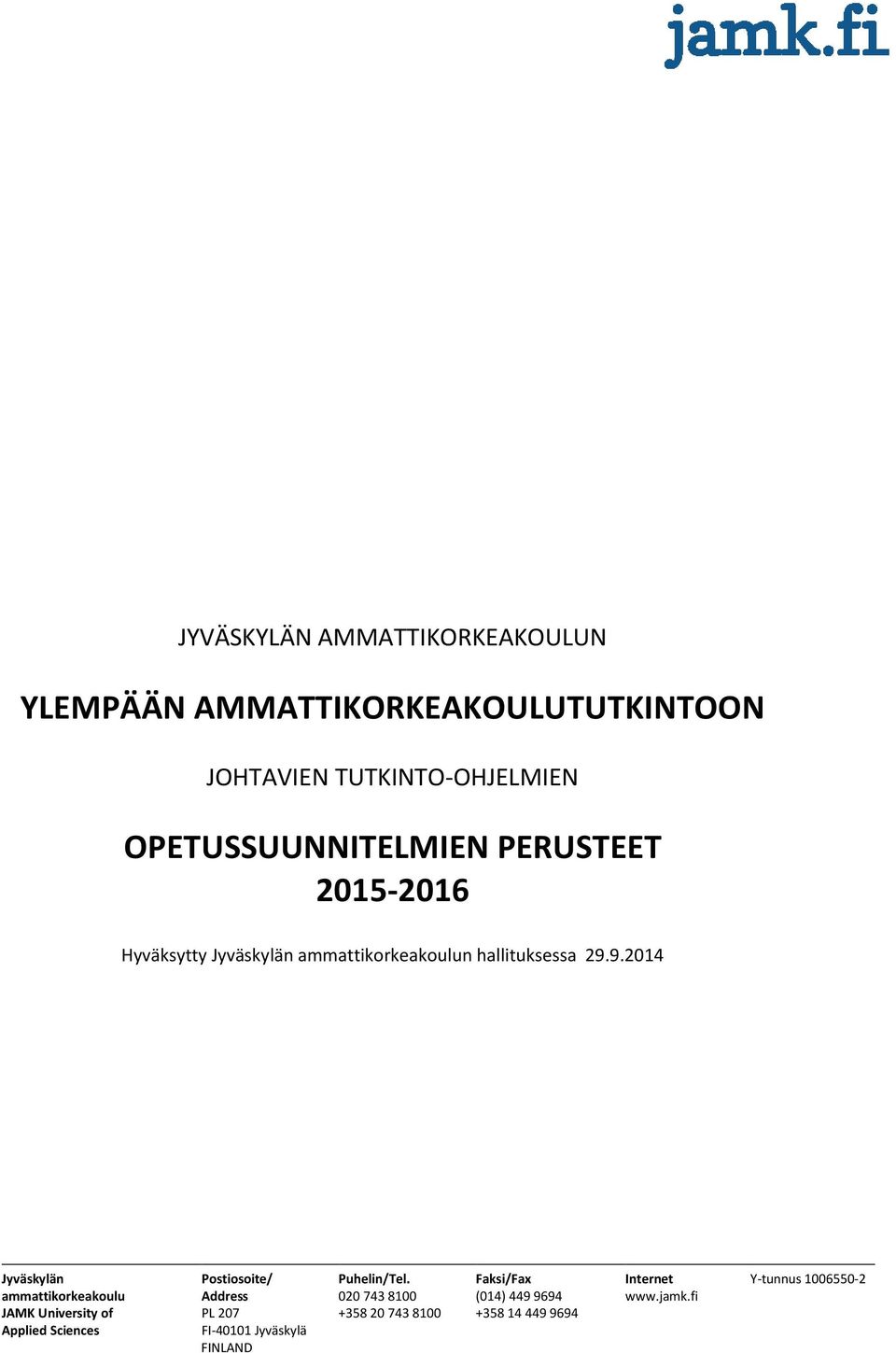 jamk.fi

JYVÄSKYLÄN AMMATTIKORKEAKOULUN

YLEMPÄÄN AMMATTIKORKEAKOULUTUTKINTOON

JOHTAVIEN TUTKINTO-OHJELMIEN

OPETUSSUUNNITELMIEN PERUSTEET
2015-2016

Hyväksytty Jyväskylän ammattikorkeakoulun hallituksessa 29.9.2014

Jyväskylän ammattikorkeakoulu
JAMK University of Applied Sciences

Postiosoite/
Address
PL 207
FI-40101 Jyväskylä
FINLAND

Puhelin/Tel.
020 743 8100
+358 20 743 8100

Faksi/Fax
(014) 449 9694
+358 14 449 9694

Internet
www.jamk.fi

Y-tunnus 1006550-2